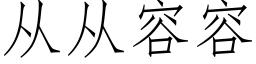 从从容容